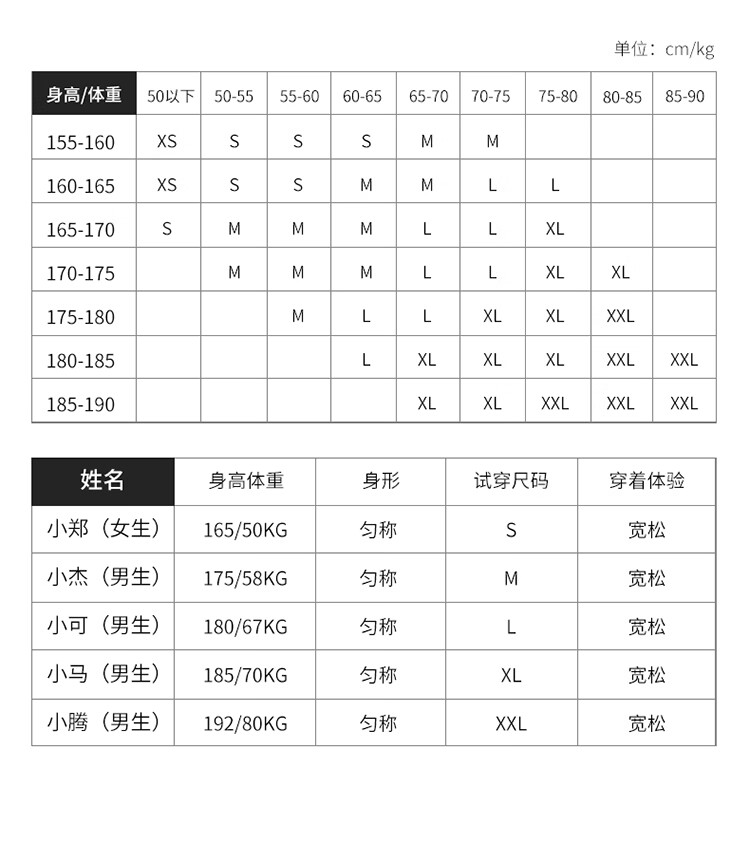 单位：cm/kg

| 身高/体重 | 50以下 | 50-55 | 55-60 | 60-65 | 65-70 | 70-75 | 75-80 | 80-85 | 85-90 |
|---|---|---|---|---|---|---|---|---|---|
| 155-160 | XS | S | S | S | M | M | | | |
| 160-165 | XS | S | S | M | M | L | L | | |
| 165-170 | S | M | M | M | L | L | XL | | |
| 170-175 | | M | M | M | L | L | XL | XL | |
| 175-180 | | | M | L | L | XL | XL | XXL | |
| 180-185 | | | | L | XL | XL | XL | XXL | XXL |
| 185-190 | | | | | XL | XL | XXL | XXL | XXL |

| 姓名 | 身高体重 | 身形 | 试穿尺码 | 穿着体验 |
|---|---|---|---|---|
| 小郑（女生） | 165/50KG | 匀称 | S | 宽松 |
| 小杰（男生） | 175/58KG | 匀称 | M | 宽松 |
| 小可（男生） | 180/67KG | 匀称 | L | 宽松 |
| 小马（男生） | 185/70KG | 匀称 | XL | 宽松 |
| 小腾（男生） | 192/80KG | 匀称 | XXL | 宽松 |